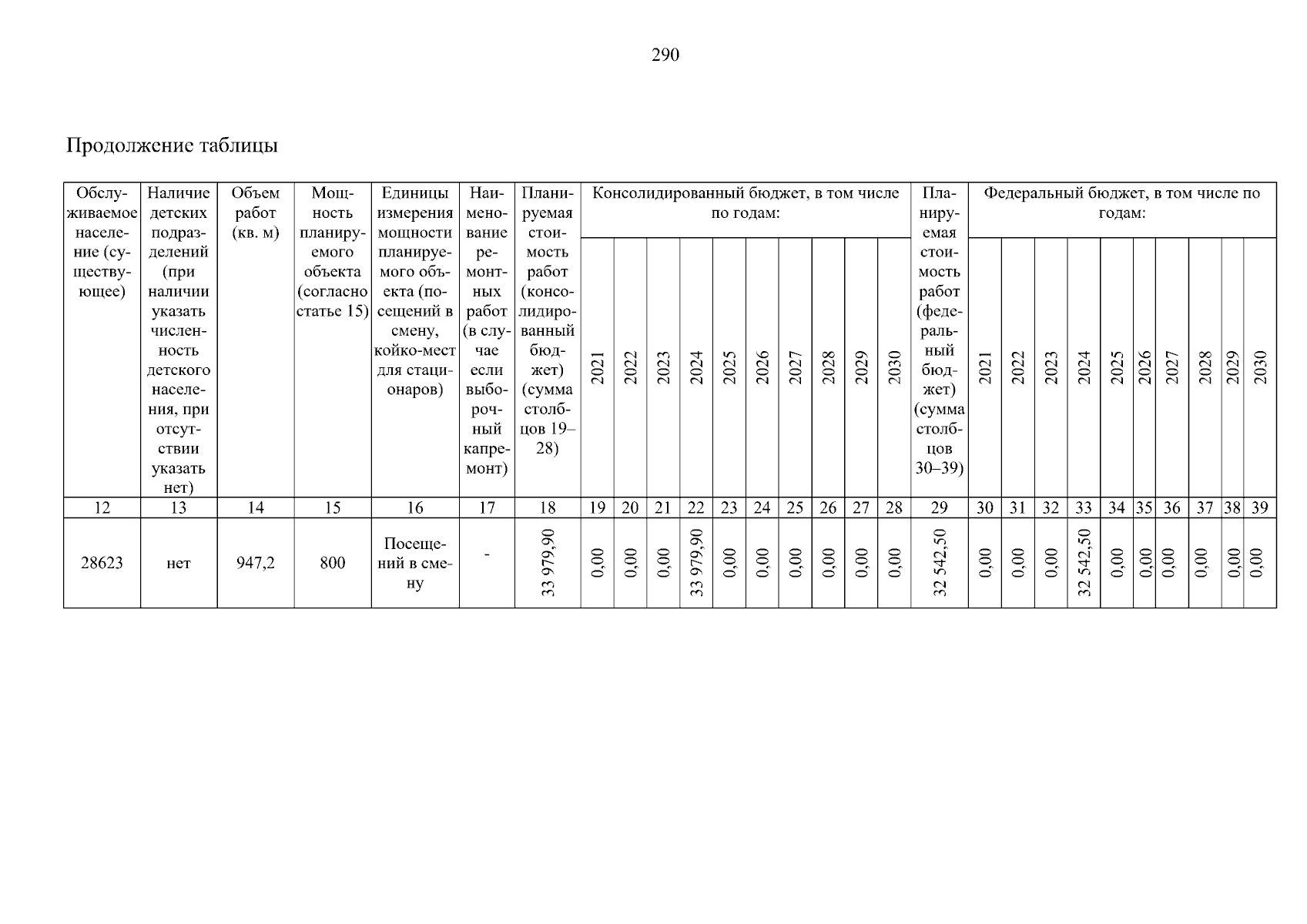 290

Продолжение таблицы

| Обслуживаемое население (существующее) | Наличие детских подразделений (при наличии указать численность детского населения, при отсутствии указать нет) | Объем работ (кв. м) | Мощность планируемого объекта (согласно статье 15) | Единицы измерения мощности планируемого объекта (посещений в смену, койко-мест для стационаров) | Наименование ремонтных работ (в случае если выборочный капремонт) | Планируемая стоимость работ (консолидированный бюджет) (сумма столбцов 19–28) | Консолидированный бюджет, в том числе по годам: | | | | | | | | | | Планируемая стоимость работ (федеральный бюджет) (сумма столбцов 30–39) | Федеральный бюджет, в том числе по годам: | | | | | | | | | |
|---|---|---|---|---|---|---|---|---|---|---|---|---|---|---|---|---|---|---|---|---|---|---|---|---|---|---|---|
| | | | | | | | 2021 | 2022 | 2023 | 2024 | 2025 | 2026 | 2027 | 2028 | 2029 | 2030 | | 2021 | 2022 | 2023 | 2024 | 2025 | 2026 | 2027 | 2028 | 2029 | 2030 |
| 12 | 13 | 14 | 15 | 16 | 17 | 18 | 19 | 20 | 21 | 22 | 23 | 24 | 25 | 26 | 27 | 28 | 29 | 30 | 31 | 32 | 33 | 34 | 35 | 36 | 37 | 38 | 39 |
| 28623 | нет | 947,2 | 800 | Посещений в смену | - | 33 979,90 | 0,00 | 0,00 | 0,00 | 33 979,90 | 0,00 | 0,00 | 0,00 | 0,00 | 0,00 | 0,00 | 32 542,50 | 0,00 | 0,00 | 0,00 | 32 542,50 | 0,00 | 0,00 | 0,00 | 0,00 | 0,00 | 0,00 |